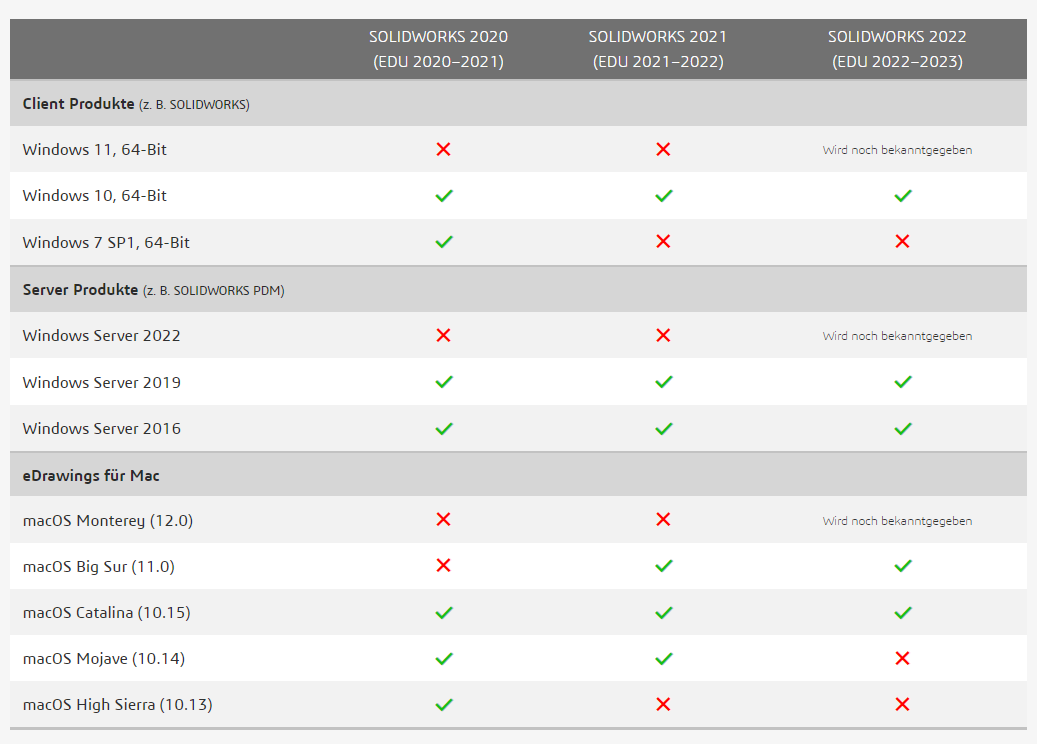 | | SOLIDWORKS 2020 (EDU 2020–2021) | SOLIDWORKS 2021 (EDU 2021–2022) | SOLIDWORKS 2022 (EDU 2022–2023) |
|---|---|---|---|
| **Client Produkte** (z. B. SOLIDWORKS) | | | |
| Windows 11, 64-Bit | ✗ | ✗ | Wird noch bekanntgegeben |
| Windows 10, 64-Bit | ✓ | ✓ | ✓ |
| Windows 7 SP1, 64-Bit | ✓ | ✗ | ✗ |
| **Server Produkte** (z. B. SOLIDWORKS PDM) | | | |
| Windows Server 2022 | ✗ | ✗ | Wird noch bekanntgegeben |
| Windows Server 2019 | ✓ | ✓ | ✓ |
| Windows Server 2016 | ✓ | ✓ | ✓ |
| **eDrawings für Mac** | | | |
| macOS Monterey (12.0) | ✗ | ✗ | Wird noch bekanntgegeben |
| macOS Big Sur (11.0) | ✗ | ✓ | ✓ |
| macOS Catalina (10.15) | ✓ | ✓ | ✓ |
| macOS Mojave (10.14) | ✓ | ✓ | ✗ |
| macOS High Sierra (10.13) | ✓ | ✗ | ✗ |